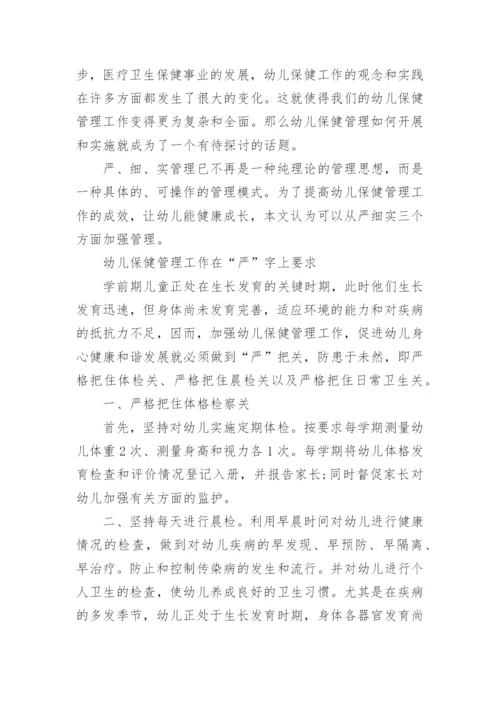 步，医疗卫生保健事业的发展，幼儿保健工作的观念和实践在许多方面都发生了很大的变化。这就使得我们的幼儿保健管理工作变得更为复杂和全面。那么幼儿保健管理如何开展和实施就成为了一个有待探讨的话题。

严、细、实管理已不再是一种纯理论的管理思想，而是一种具体的、可操作的管理模式。为了提高幼儿保健管理工作的成效，让幼儿能健康成长，本文认为可以从严细实三个方面加强管理。

幼儿保健管理工作在“严”字上要求

学前期儿童正处在生长发育的关键时期，此时他们生长发育迅速，但身体尚未发育完善，适应环境的能力和对疾病的抵抗力不足，因而，加强幼儿保健管理工作，促进幼儿身心健康和谐发展就必须做到“严”把关，防患于未然，即严格把住体检关、严格把住晨检关以及严格把住日常卫生关。

一、严格把住体格检察关

首先，坚持对幼儿实施定期体检。按要求每学期测量幼儿体重2次、测量身高和视力各1次。每学期将幼儿体格发育检查和评价情况登记入册，并报告家长;同时督促家长对幼儿加强有关方面的监护。

二、坚持每天进行晨检。利用早晨时间对幼儿进行健康情况的检查，做到对幼儿疾病的早发现、早预防、早隔离、早治疗。防止和控制传染病的发生和流行。并对幼儿进行个人卫生的检查，使幼儿养成良好的卫生习惯。尤其是在疾病的多发季节，幼儿正处于生长发育时期，身体各器官发育尚